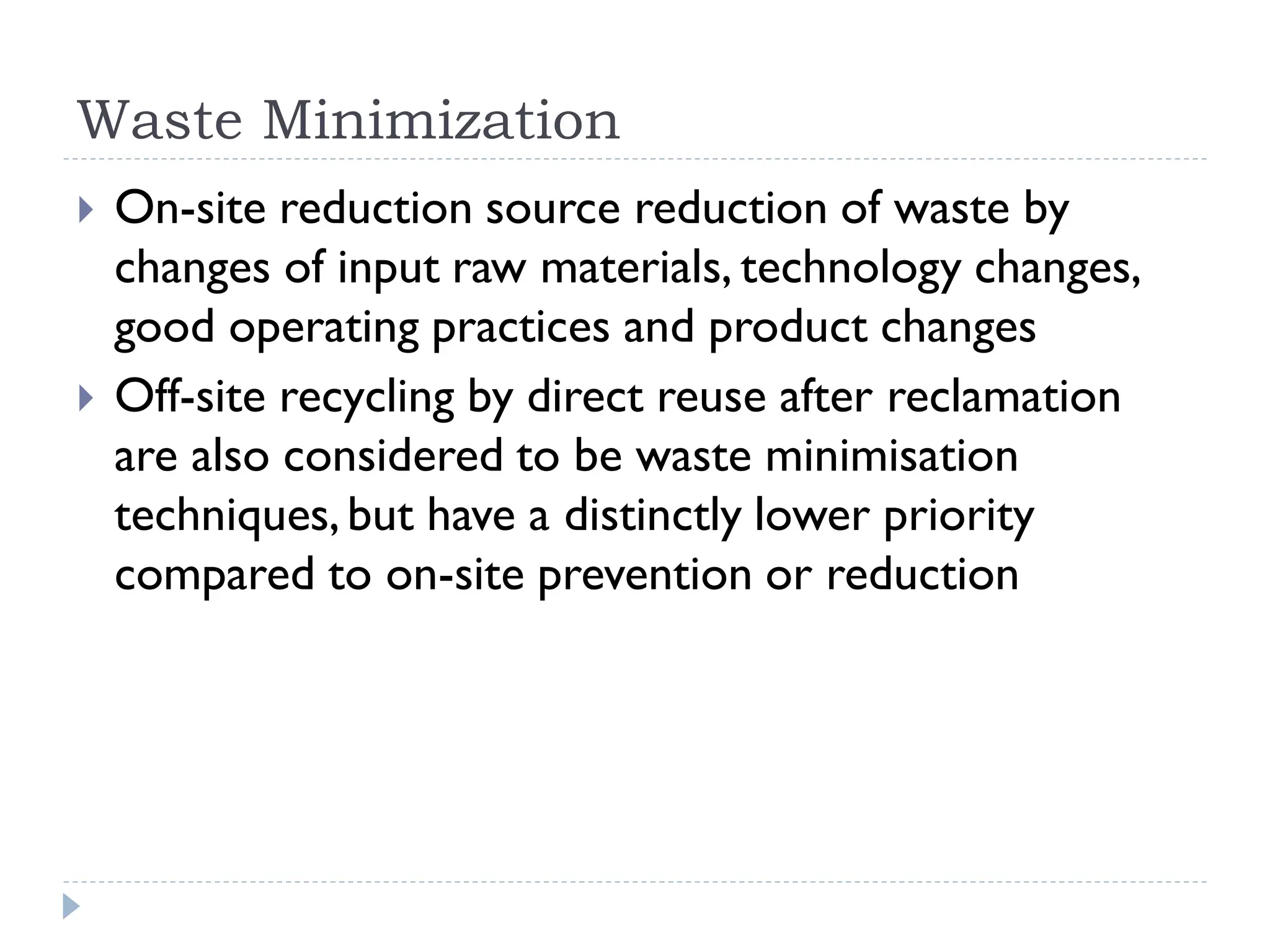 Waste Minimization

On-site reduction source reduction of waste by changes of input raw materials, technology changes, good operating practices and product changes

Off-site recycling by direct reuse after reclamation are also considered to be waste minimisation techniques, but have a distinctly lower priority compared to on-site prevention or reduction